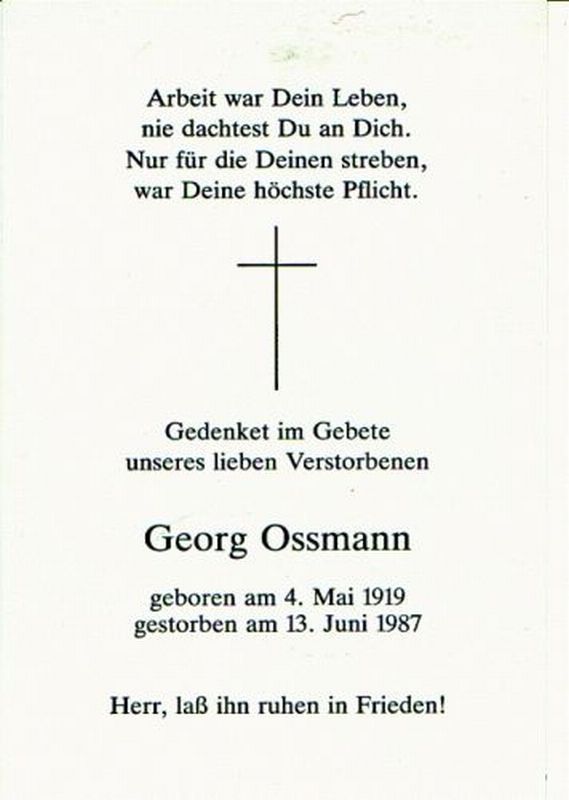 Arbeit war Dein Leben,
nie dachtest Du an Dich.
Nur für die Deinen streben,
war Deine höchste Pflicht.

Gedenket im Gebete
unseres lieben Verstorbenen

Georg Ossmann

geboren am 4. Mai 1919
gestorben am 13. Juni 1987

Herr, laß ihn ruhen in Frieden!